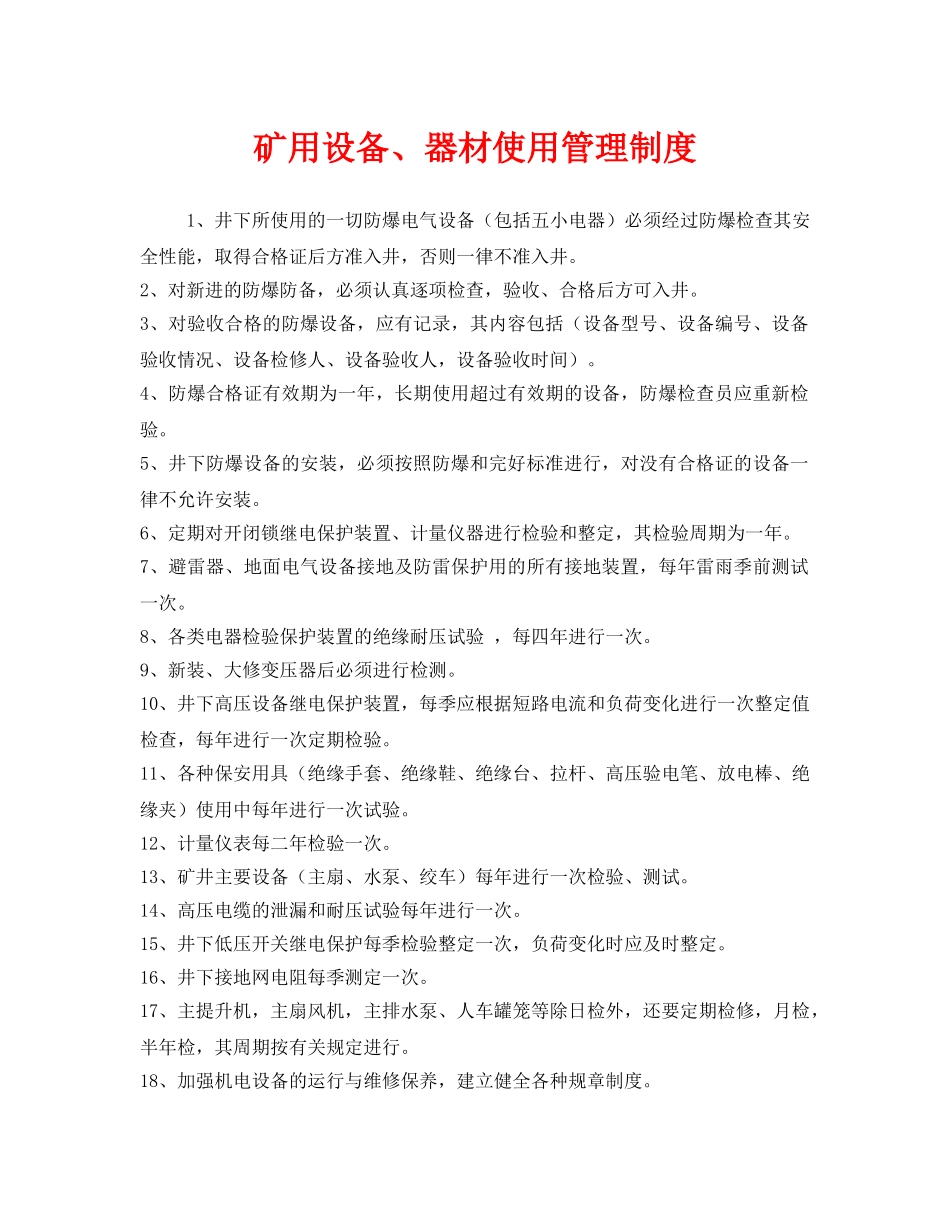 矿用设备、器材使用管理制度

1、井下所使用的一切防爆电气设备（包括五小电器）必须经过防爆检查其安全性能，取得合格证后方准入井，否则一律不准入井。

2、对新进的防爆防备，必须认真逐项检查，验收、合格后方可入井。

3、对验收合格的防爆设备，应有记录，其内容包括（设备型号、设备编号、设备验收情况、设备检修人、设备验收人，设备验收时间）。

4、防爆合格证有效期为一年，长期使用超过有效期的设备，防爆检查员应重新检验。

5、井下防爆设备的安装，必须按照防爆和完好标准进行，对没有合格证的设备一律不允许安装。

6、定期对开闭锁继电保护装置、计量仪器进行检验和整定，其检验周期为一年。

7、避雷器、地面电气设备接地及防雷保护用的所有接地装置，每年雷雨季前测试一次。

8、各类电器检验保护装置的绝缘耐压试验 ，每四年进行一次。

9、新装、大修变压器后必须进行检测。

10、井下高压设备继电保护装置，每季应根据短路电流和负荷变化进行一次整定值检查，每年进行一次定期检验。

11、各种保安用具（绝缘手套、绝缘鞋、绝缘台、拉杆、高压验电笔、放电棒、绝缘夹）使用中每年进行一次试验。

12、计量仪表每二年检验一次。

13、矿井主要设备（主扇、水泵、绞车）每年进行一次检验、测试。

14、高压电缆的泄漏和耐压试验每年进行一次。

15、井下低压开关继电保护每季检验整定一次，负荷变化时应及时整定。

16、井下接地网电阻每季测定一次。

17、主提升机，主扇风机，主排水泵、人车罐笼等除日检外，还要定期检修，月检，半年检，其周期按有关规定进行。

18、加强机电设备的运行与维修保养，建立健全各种规章制度。